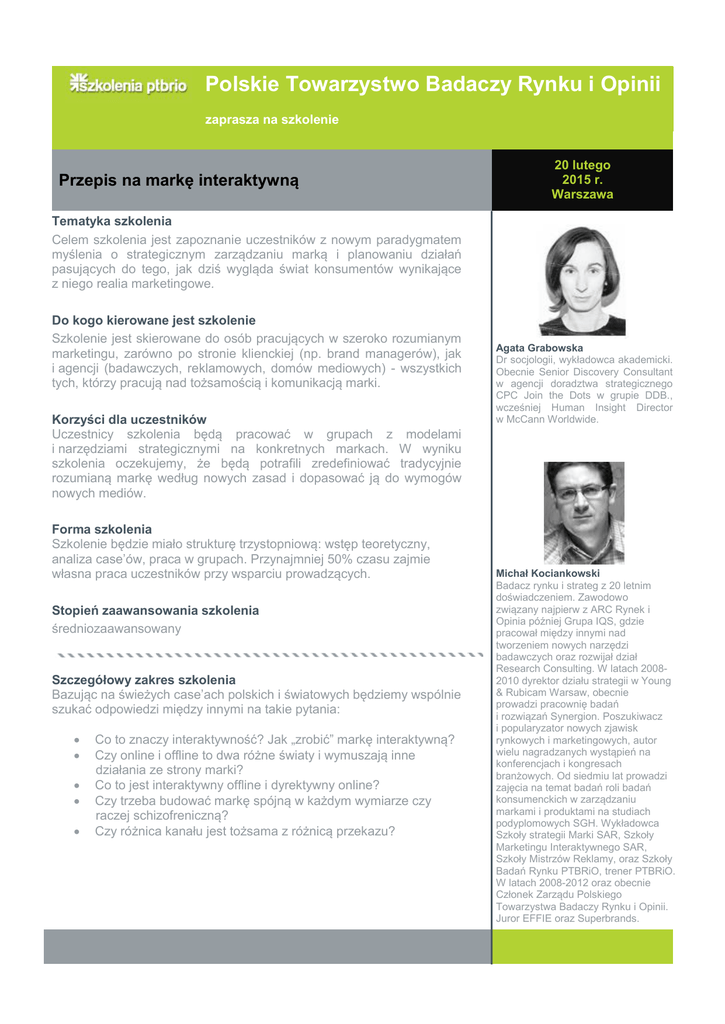 szkolenia ptbrio Polskie Towarzystwo Badaczy Rynku i Opinii

zaprasza na szkolenie

Przepis na markę interaktywną

20 lutego 2015 r. Warszawa

Tematyka szkolenia
Celem szkolenia jest zapoznanie uczestników z nowym paradygmatem myślenia o strategicznym zarządzaniu marką i planowaniu działań pasujących do tego, jak dziś wygląda świat konsumentów wynikające z niego realia marketingowe.

Do kogo kierowane jest szkolenie
Szkolenie jest skierowane do osób pracujących w szeroko rozumianym marketingu, zarówno po stronie klienckiej (np. brand managerów), jak i agencji (badawczych, reklamowych, domów mediowych) - wszystkich tych, którzy pracują nad tożsamością i komunikacją marki.

Korzyści dla uczestników
Uczestnicy szkolenia będą pracować w grupach z modelami i narzędziami strategicznymi na konkretnych markach. W wyniku szkolenia oczekujemy, że będą potrafili zredefiniować tradycyjnie rozumianą markę według nowych zasad i dopasować ją do wymogów nowych mediów.

Forma szkolenia
Szkolenie będzie miało strukturę trzystopniową: wstęp teoretyczny, analiza case'ów, praca w grupach. Przynajmniej 50% czasu zajmie własna praca uczestników przy wsparciu prowadzących.

Stopień zaawansowania szkolenia
średniozaawansowany

Szczegółowy zakres szkolenia
Bazując na świeżych case'ach polskich i światowych będziemy wspólnie szukać odpowiedzi między innymi na takie pytania:

• Co to znaczy interaktywność? Jak „zrobić" markę interaktywną?
• Czy online i offline to dwa różne światy i wymuszają inne działania ze strony marki?
• Co to jest interaktywny offline i dyrektywny online?
• Czy trzeba budować markę spójną w każdym wymiarze czy raczej schizofreniczną?
• Czy różnica kanału jest tożsama z różnicą przekazu?

Agata Grabowska
Dr socjologii, wykładowca akademicki. Obecnie Senior Discovery Consultant w agencji doradztwa strategicznego CPC Join the Dots w grupie DDB., wcześniej Human Insight Director w McCann Worldwide.

Michał Kociankowski
Badacz rynku i strateg z 20 letnim doświadczeniem. Zawodowo związany najpierw z ARC Rynek i Opinia później Grupa IQS, gdzie pracował między innymi nad tworzeniem nowych narzędzi badawczych oraz rozwijał dział Research Consulting. W latach 2008-2010 dyrektor działu strategii w Young & Rubicam Warsaw, obecnie prowadzi pracownię badań i rozwiązań Synergion. Poszukiwacz i popularyzator nowych zjawisk rynkowych i marketingowych, autor wielu nagradzanych wystąpień na konferencjach i kongresach branżowych. Od siedmiu lat prowadzi zajęcia na temat badań roli badań konsumenckich w zarządzaniu markami i produktami na studiach podyplomowych SGH. Wykładowca Szkoły strategii Marki SAR, Szkoły Marketingu Interaktywnego SAR, Szkoły Mistrzów Reklamy, oraz Szkoły Badań Rynku PTBRiO, trener PTBRiO. W latach 2008-2012 oraz obecnie Członek Zarządu Polskiego Towarzystwa Badaczy Rynku i Opinii. Juror EFFIE oraz Superbrands.